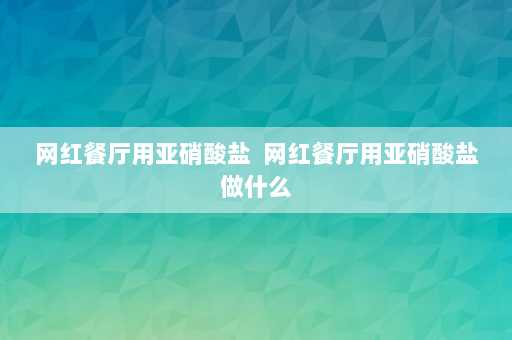 网红餐厅用亚硝酸盐 网红餐厅用亚硝酸盐做什么